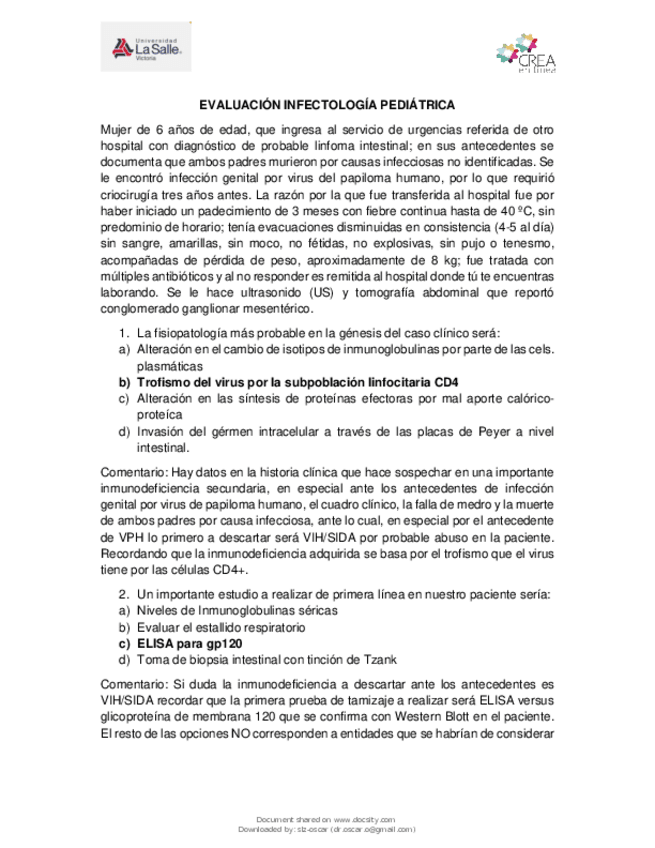 Universidad La Salle Victoria

CREA en línea

EVALUACIÓN INFECTOLOGÍA PEDIÁTRICA

Mujer de 6 años de edad, que ingresa al servicio de urgencias referida de otro hospital con diagnóstico de probable linfoma intestinal; en sus antecedentes se documenta que ambos padres murieron por causas infecciosas no identificadas. Se le encontró infección genital por virus del papiloma humano, por lo que requirió criocirugía tres años antes. La razón por la que fue transferida al hospital fue por haber iniciado un padecimiento de 3 meses con fiebre continua hasta de 40 ºC, sin predominio de horario; tenía evacuaciones disminuidas en consistencia (4-5 al día) sin sangre, amarillas, sin moco, no fétidas, no explosivas, sin pujo o tenesmo, acompañadas de pérdida de peso, aproximadamente de 8 kg; fue tratada con múltiples antibióticos y al no responder es remitida al hospital donde tú te encuentras laborando. Se le hace ultrasonido (US) y tomografía abdominal que reportó conglomerado ganglionar mesentérico.

1. La fisiopatología más probable en la génesis del caso clínico será:
a) Alteración en el cambio de isotipos de inmunoglobulinas por parte de las cels. plasmáticas
b) Trofismo del virus por la subpoblación linfocitaria CD4
c) Alteración en las síntesis de proteínas efectoras por mal aporte calórico-proteíca
d) Invasión del gérmen intracelular a través de las placas de Peyer a nivel intestinal.

Comentario: Hay datos en la historia clínica que hace sospechar en una importante inmunodeficiencia secundaria, en especial ante los antecedentes de infección genital por virus de papiloma humano, el cuadro clínico, la falla de medro y la muerte de ambos padres por causa infecciosa, ante lo cual, en especial por el antecedente de VPH lo primero a descartar será VIH/SIDA por probable abuso en la paciente. Recordando que la inmunodeficiencia adquirida se basa por el trofismo que el virus tiene por las células CD4+.

2. Un importante estudio a realizar de primera línea en nuestro paciente sería:
a) Niveles de Inmunoglobulinas séricas
b) Evaluar el estallido respiratorio
c) ELISA para gp120
d) Toma de biopsia intestinal con tinción de Tzank

Comentario: Si duda la inmunodeficiencia a descartar ante los antecedentes es VIH/SIDA recordar que la primera prueba de tamizaje a realizar será ELISA versus glicoproteína de membrana 120 que se confirma con Western Blott en el paciente. El resto de las opciones NO corresponden a entidades que se habrían de considerar

Document shared on www.docsity.com
Downloaded by: stz-oscar (dr.oscar.o@gmail.com)